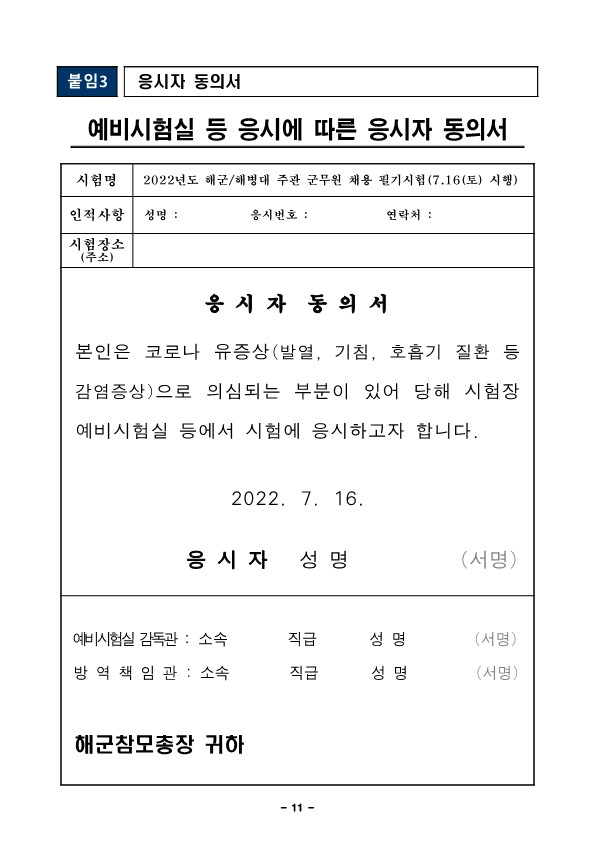 붙임3 응시자 동의서

예비시험실 등 응시에 따른 응시자 동의서

| 시험명 | 2022년도 해군/해병대 주관 군무원 채용 필기시험(7.16(토) 시행) |
|---|---|
| 인적사항 | 성명 : 응시번호 : 연락처 : |
| 시험장소 (주소) | |

응 시 자 동 의 서

본인은 코로나 유증상(발열, 기침, 호흡기 질환 등 감염증상)으로 의심되는 부분이 있어 당해 시험장 예비시험실 등에서 시험에 응시하고자 합니다.

2022. 7. 16.

응 시 자 성 명 (서명)

예비시험실 감독관 : 소속 직급 성 명 (서명)
방 역 책 임 관 : 소속 직급 성 명 (서명)

해군참모총장 귀하

- 11 -